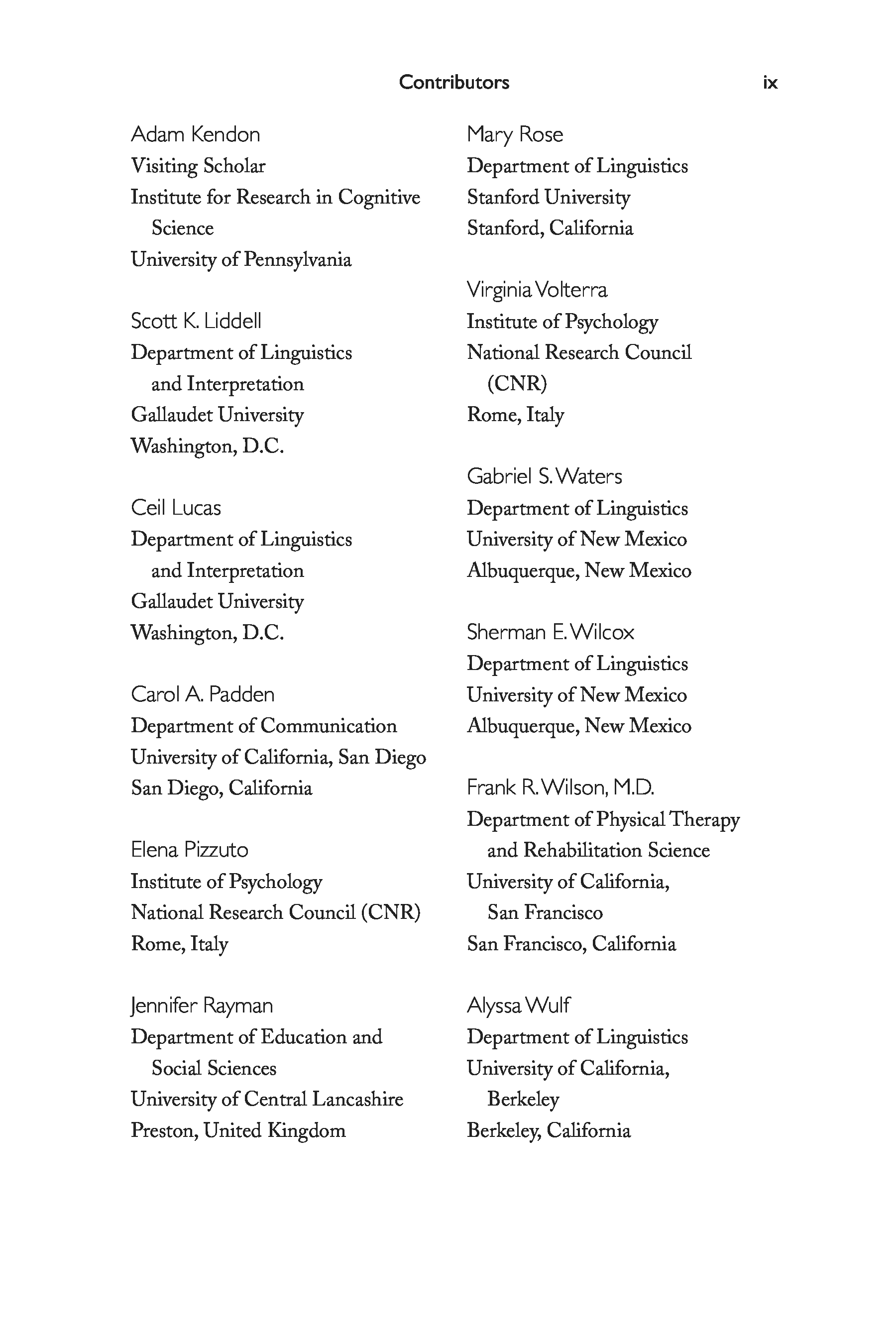 Contributors ix

Adam Kendon
Visiting Scholar
Institute for Research in Cognitive Science
University of Pennsylvania

Scott K. Liddell
Department of Linguistics and Interpretation
Gallaudet University
Washington, D.C.

Ceil Lucas
Department of Linguistics and Interpretation
Gallaudet University
Washington, D.C.

Carol A. Padden
Department of Communication
University of California, San Diego
San Diego, California

Elena Pizzuto
Institute of Psychology
National Research Council (CNR)
Rome, Italy

Jennifer Rayman
Department of Education and Social Sciences
University of Central Lancashire
Preston, United Kingdom

Mary Rose
Department of Linguistics
Stanford University
Stanford, California

Virginia Volterra
Institute of Psychology
National Research Council (CNR)
Rome, Italy

Gabriel S. Waters
Department of Linguistics
University of New Mexico
Albuquerque, New Mexico

Sherman E. Wilcox
Department of Linguistics
University of New Mexico
Albuquerque, New Mexico

Frank R. Wilson, M.D.
Department of Physical Therapy and Rehabilitation Science
University of California, San Francisco
San Francisco, California

Alyssa Wulf
Department of Linguistics
University of California, Berkeley
Berkeley, California